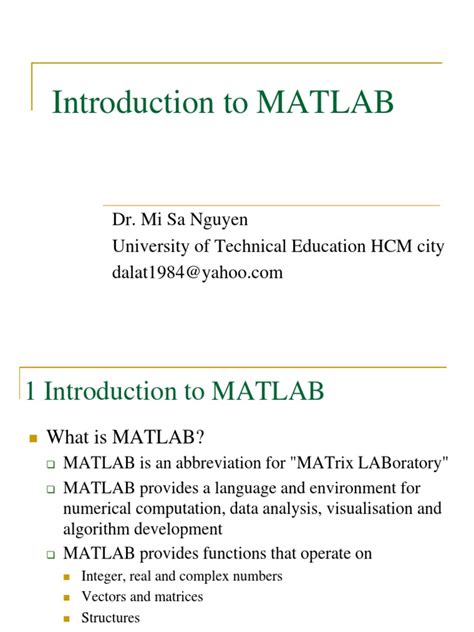 Introduction to MATLAB

Dr. Mi Sa Nguyen
University of Technical Education HCM city
dalat1984@yahoo.com

1 Introduction to MATLAB

What is MATLAB?
MATLAB is an abbreviation for "MATrix LABoratory"
MATLAB provides a language and environment for numerical computation, data analysis, visualisation and algorithm development
MATLAB provides functions that operate on
Integer, real and complex numbers
Vectors and matrices
Structures